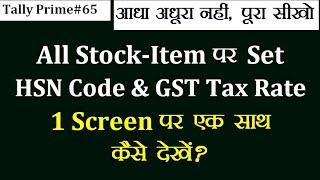 Tally Prime#65

आधा अधूरा नही, पूरा सीखो

All Stock-Item पर Set
HSN Code & GST Tax Rate
1 Screen पर एक साथ
कैसे देखें?